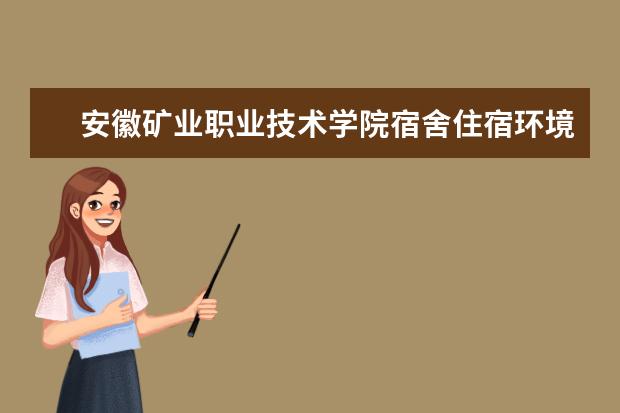 安徽矿业职业技术学院宿舍住宿环境